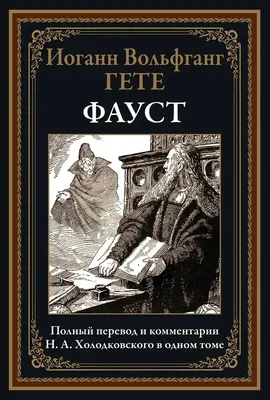 Иоганн Вольфганг
ГЕТЕ
ФАУСТ

Полный перевод и комментарии
Н. А. Холодковского в одном томе